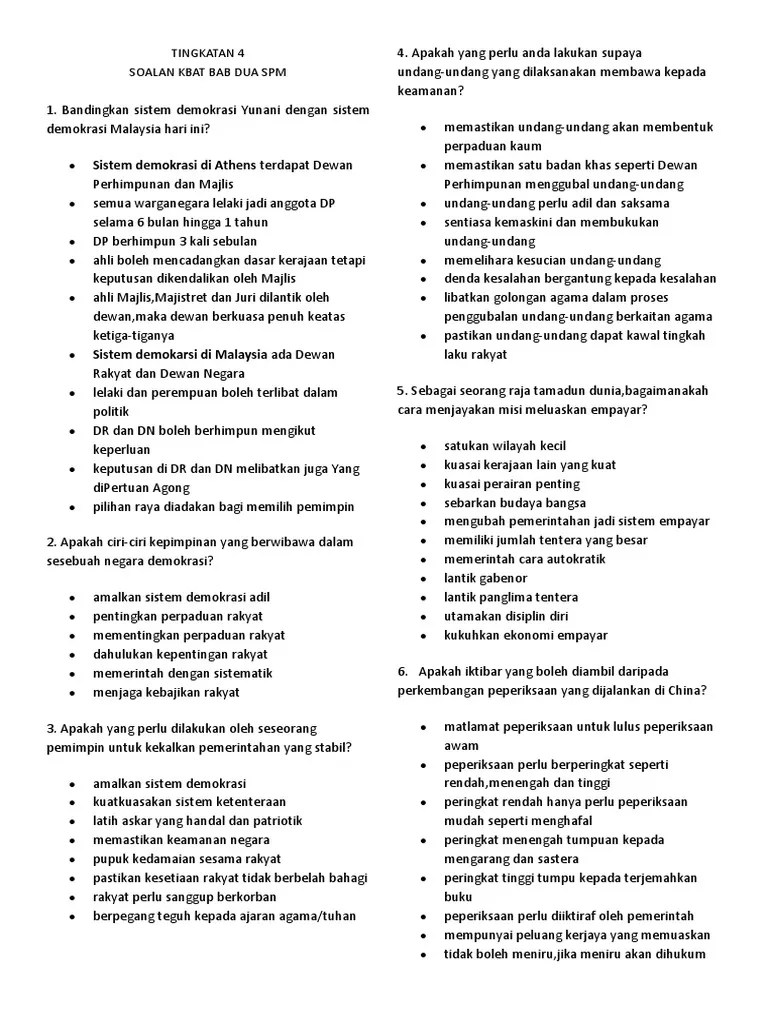 TINGKATAN 4
SOALAN KBAT BAB DUA SPM

1. Bandingkan sistem demokrasi Yunani dengan sistem demokrasi Malaysia hari ini?

• Sistem demokrasi di Athens terdapat Dewan Perhimpunan dan Majlis
• semua warganegara lelaki jadi anggota DP selama 6 bulan hingga 1 tahun
• DP berhimpun 3 kali sebulan
• ahli boleh mencadangkan dasar kerajaan tetapi keputusan dikendalikan oleh Majlis
• ahli Majlis,Majistret dan Juri dilantik oleh dewan,maka dewan berkuasa penuh keatas ketiga-tiganya
• Sistem demokarsi di Malaysia ada Dewan Rakyat dan Dewan Negara
• lelaki dan perempuan boleh terlibat dalam politik
• DR dan DN boleh berhimpun mengikut keperluan
• keputusan di DR dan DN melibatkan juga Yang diPertuan Agong
• pilihan raya diadakan bagi memilih pemimpin

2. Apakah ciri-ciri kepimpinan yang berwibawa dalam sesebuah negara demokrasi?

• amalkan sistem demokrasi adil
• pentingkan perpaduan rakyat
• mementingkan perpaduan rakyat
• dahulukan kepentingan rakyat
• memerintah dengan sistematik
• menjaga kebajikan rakyat

3. Apakah yang perlu dilakukan oleh seseorang pemimpin untuk kekalkan pemerintahan yang stabil?

• amalkan sistem demokrasi
• kuatkuasakan sistem ketenteraan
• latih askar yang handal dan patriotik
• memastikan keamanan negara
• pupuk kedamaian sesama rakyat
• pastikan kesetiaan rakyat tidak berbelah bahagi
• rakyat perlu sanggup berkorban
• berpegang teguh kepada ajaran agama/tuhan

4. Apakah yang perlu anda lakukan supaya undang-undang yang dilaksanakan membawa kepada keamanan?

• memastikan undang-undang akan membentuk perpaduan kaum
• memastikan satu badan khas seperti Dewan Perhimpunan menggubal undang-undang
• undang-undang perlu adil dan saksama
• sentiasa kemaskini dan membukukan undang-undang
• memelihara kesucian undang-undang
• denda kesalahan bergantung kepada kesalahan
• libatkan golongan agama dalam proses penggubalan undang-undang berkaitan agama
• pastikan undang-undang dapat kawal tingkah laku rakyat

5. Sebagai seorang raja tamadun dunia,bagaimanakah cara menjayakan misi meluaskan empayar?

• satukan wilayah kecil
• kuasai kerajaan lain yang kuat
• kuasai perairan penting
• sebarkan budaya bangsa
• mengubah pemerintahan jadi sistem empayar
• memiliki jumlah tentera yang besar
• memerintah cara autokratik
• lantik gabenor
• lantik panglima tentera
• utamakan disiplin diri
• kukuhkan ekonomi empayar

6. Apakah iktibar yang boleh diambil daripada perkembangan peperiksaan yang dijalankan di China?

• matlamat peperiksaan untuk lulus peperiksaan awam
• peperiksaan perlu berperingkat seperti rendah,menengah dan tinggi
• peringkat rendah hanya perlu peperiksaan mudah seperti menghafal
• peringkat menengah tumpuan kepada mengarang dan sastera
• peringkat tinggi tumpu kepada terjemahkan buku
• peperiksaan perlu diiktiraf oleh pemerintah
• mempunyai peluang kerjaya yang memuaskan
• tidak boleh meniru,jika meniru akan dihukum